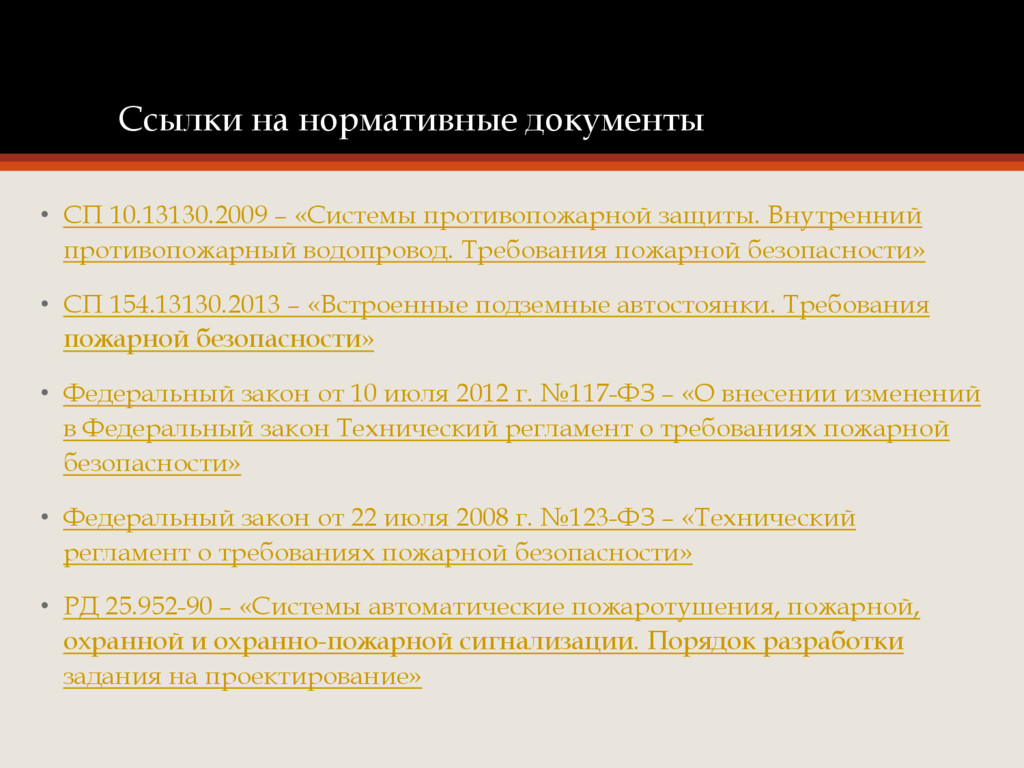 Ссылки на нормативные документы

• СП 10.13130.2009 – «Системы противопожарной защиты. Внутренний противопожарный водопровод. Требования пожарной безопасности»

• СП 154.13130.2013 – «Встроенные подземные автостоянки. Требования пожарной безопасности»

• Федеральный закон от 10 июля 2012 г. №117-ФЗ – «О внесении изменений в Федеральный закон Технический регламент о требованиях пожарной безопасности»

• Федеральный закон от 22 июля 2008 г. №123-ФЗ – «Технический регламент о требованиях пожарной безопасности»

• РД 25.952-90 – «Системы автоматические пожаротушения, пожарной, охранной и охранно-пожарной сигнализации. Порядок разработки задания на проектирование»